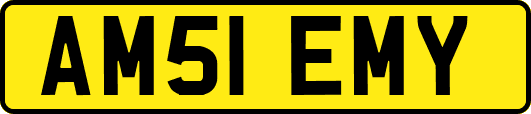 AM51 EMY